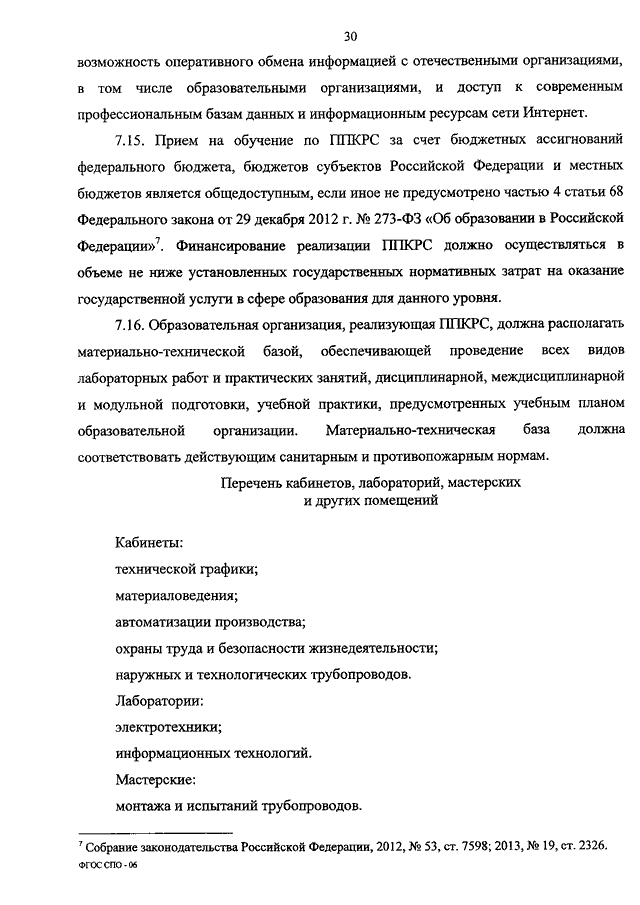 30

возможность оперативного обмена информацией с отечественными организациями, в том числе образовательными организациями, и доступ к современным профессиональным базам данных и информационным ресурсам сети Интернет.

7.15. Прием на обучение по ППКРС за счет бюджетных ассигнований федерального бюджета, бюджетов субъектов Российской Федерации и местных бюджетов является общедоступным, если иное не предусмотрено частью 4 статьи 68 Федерального закона от 29 декабря 2012 г. № 273-ФЗ «Об образовании в Российской Федерации»$^7$. Финансирование реализации ППКРС должно осуществляться в объеме не ниже установленных государственных нормативных затрат на оказание государственной услуги в сфере образования для данного уровня.

7.16. Образовательная организация, реализующая ППКРС, должна располагать материально-технической базой, обеспечивающей проведение всех видов лабораторных работ и практических занятий, дисциплинарной, междисциплинарной и модульной подготовки, учебной практики, предусмотренных учебным планом образовательной организации. Материально-техническая база должна соответствовать действующим санитарным и противопожарным нормам.

Перечень кабинетов, лабораторий, мастерских и других помещений

Кабинеты:
технической графики;
материаловедения;
автоматизации производства;
охраны труда и безопасности жизнедеятельности;
наружных и технологических трубопроводов.
Лаборатории:
электротехники;
информационных технологий.
Мастерские:
монтажа и испытаний трубопроводов.

$^7$ Собрание законодательства Российской Федерации, 2012, № 53, ст. 7598; 2013, № 19, ст. 2326.
ФГОС СПО - 06